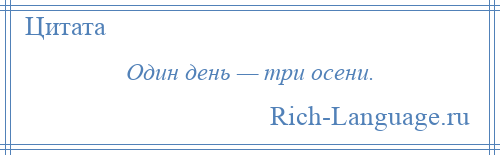 Цитата

Один день — три осени.

Rich-Language.ru